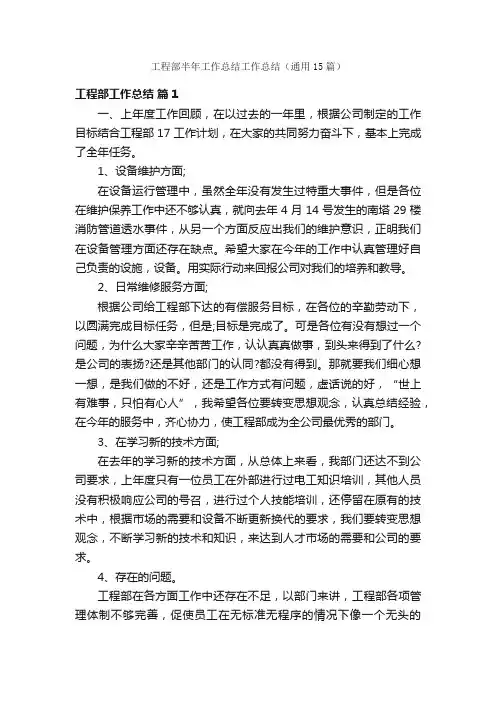 工程部半年工作总结工作总结（通用15篇）

工程部工作总结 篇1

一、上年度工作回顾，在以过去的一年里，根据公司制定的工作目标结合工程部17工作计划，在大家的共同努力奋斗下，基本上完成了全年任务。

1、设备维护方面;

在设备运行管理中，虽然全年没有发生过特重大事件，但是各位在维护保养工作中还不够认真，就向去年4月14号发生的南塔29楼消防管道透水事件，从另一个方面反应出我们的维护意识，正明我们在设备管理方面还存在缺点。希望大家在今年的工作中认真管理好自己负责的设施，设备。用实际行动来回报公司对我们的培养和教导。

2、日常维修服务方面;

根据公司给工程部下达的有偿服务目标，在各位的辛勤劳动下，以圆满完成目标任务，但是;目标是完成了。可是各位有没有想过一个问题，为什么大家辛辛苦苦工作，认认真真做事，到头来得到了什么?是公司的表扬?还是其他部门的认同?都没有得到。那就要我们细心想一想，是我们做的不好，还是工作方式有问题，虚话说的好，“世上有难事，只怕有心人”，我希望各位要转变思想观念，认真总结经验，在今年的服务中，齐心协力，使工程部成为全公司最优秀的部门。

3、在学习新的技术方面;

在去年的学习新的技术方面，从总体上来看，我部门还达不到公司要求，上年度只有一位员工在外部进行过电工知识培训，其他人员没有积极响应公司的号召，进行过个人技能培训，还停留在原有的技术中，根据市场的需要和设备不断更新换代的要求，我们要转变思想观念，不断学习新的技术和知识，来达到人才市场的需要和公司的要求。

4、存在的问题。

工程部在各方面工作中还存在不足，以部门来讲，工程部各项管理体制不够完善，促使员工在无标准无程序的情况下像一个无头的